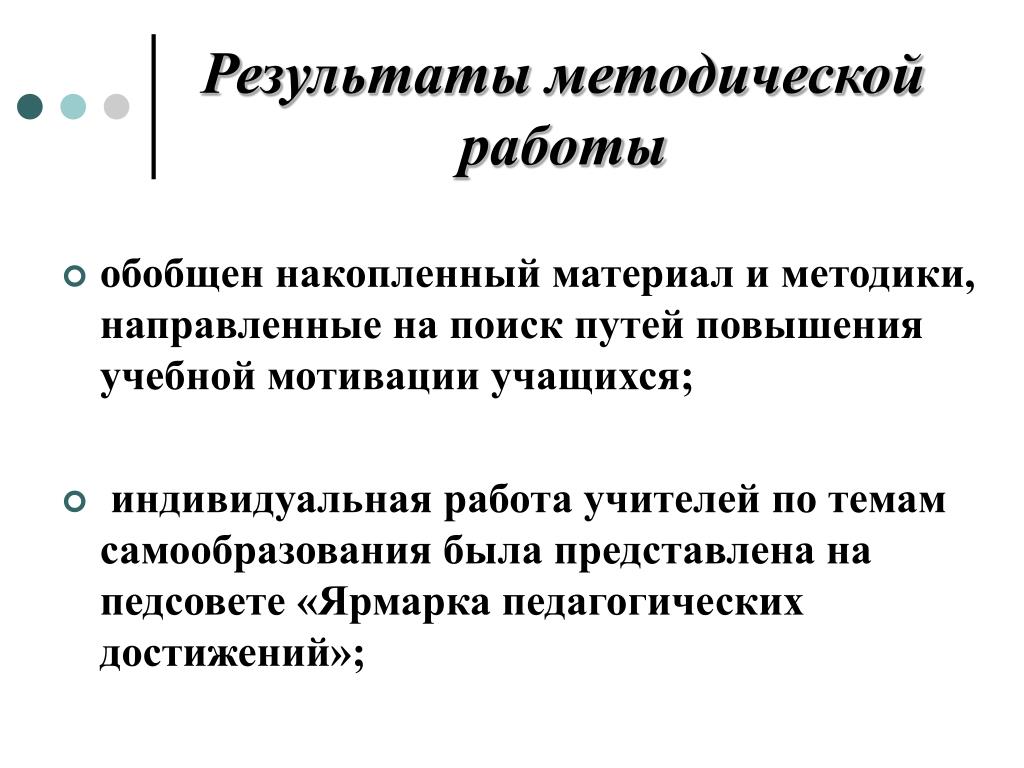 Результаты методической работы

обобщен накопленный материал и методики, направленные на поиск путей повышения учебной мотивации учащихся;

индивидуальная работа учителей по темам самообразования была представлена на педсовете «Ярмарка педагогических достижений»;